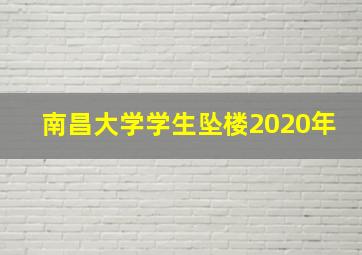 南昌大学学生坠楼2020年